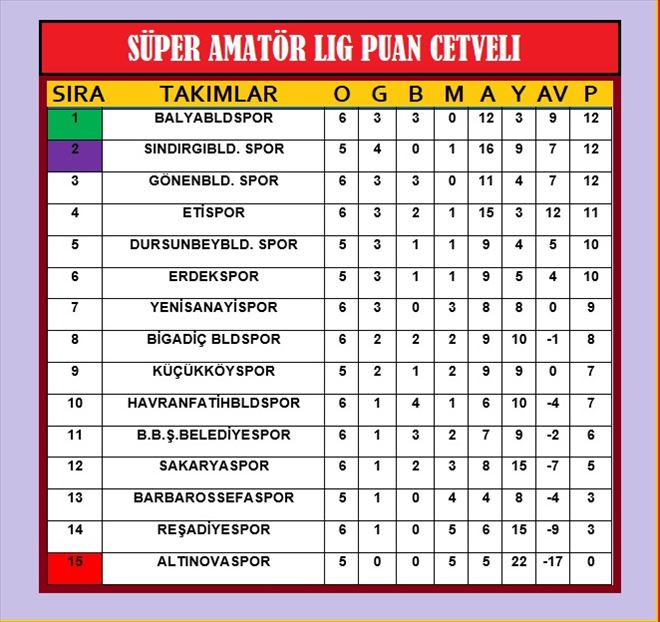 SÜPER AMATÖR LIG PUAN CETVELI

| SIRA | TAKIMLAR | O | G | B | M | A | Y | AV | P |
|---|---|---|---|---|---|---|---|---|---|
| 1 | BALYABLDSPOR | 6 | 3 | 3 | 0 | 12 | 3 | 9 | 12 |
| 2 | SINDIRGIBLD. SPOR | 5 | 4 | 0 | 1 | 16 | 9 | 7 | 12 |
| 3 | GÖNENBLD. SPOR | 6 | 3 | 3 | 0 | 11 | 4 | 7 | 12 |
| 4 | ETİSPOR | 6 | 3 | 2 | 1 | 15 | 3 | 12 | 11 |
| 5 | DURSUNBEYBLD. SPOR | 5 | 3 | 1 | 1 | 9 | 4 | 5 | 10 |
| 6 | ERDEKSPOR | 5 | 3 | 1 | 1 | 9 | 5 | 4 | 10 |
| 7 | YENİSANAYİSPOR | 6 | 3 | 0 | 3 | 8 | 8 | 0 | 9 |
| 8 | BİGADİÇ BLDSPOR | 6 | 2 | 2 | 2 | 9 | 10 | -1 | 8 |
| 9 | KÜÇÜKKÖYSPOR | 5 | 2 | 1 | 2 | 9 | 9 | 0 | 7 |
| 10 | HAVRANFATİHBLDSPOR | 6 | 1 | 4 | 1 | 6 | 10 | -4 | 7 |
| 11 | B.B.Ş.BELEDİYESPOR | 6 | 1 | 3 | 2 | 7 | 9 | -2 | 6 |
| 12 | SAKARYASPOR | 6 | 1 | 2 | 3 | 8 | 15 | -7 | 5 |
| 13 | BARBAROSSEFASPOR | 5 | 1 | 0 | 4 | 4 | 8 | -4 | 3 |
| 14 | REŞADİYESPOR | 6 | 1 | 0 | 5 | 6 | 15 | -9 | 3 |
| 15 | ALTINOVASPOR | 5 | 0 | 0 | 5 | 5 | 22 | -17 | 0 |